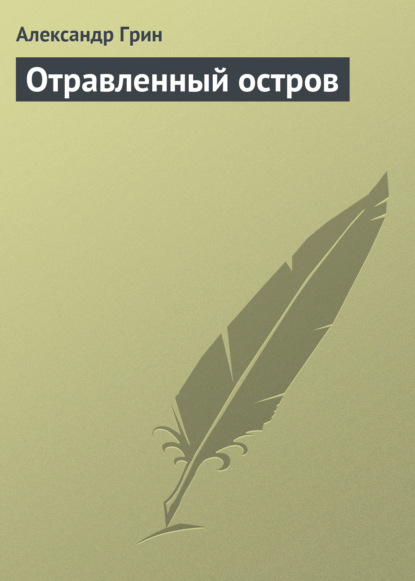 Александр Грин

Отравленный остров